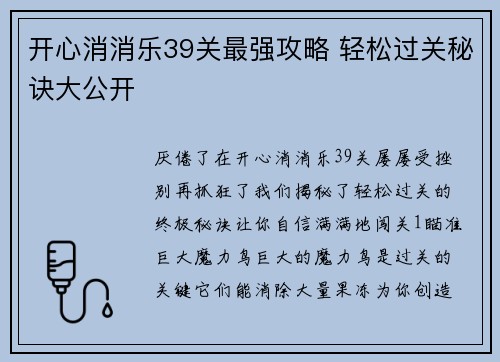 开心消消乐39关最强攻略 轻松过关秘诀大公开

厌倦了在开心消消乐39关屡屡受挫别再抓狂了我们揭秘了轻松过关的终极秘诀让你自信满满地闯关1瞄准巨大魔力鸟巨大的魔力鸟是过关的关键它们能消除大量果冻为你创造